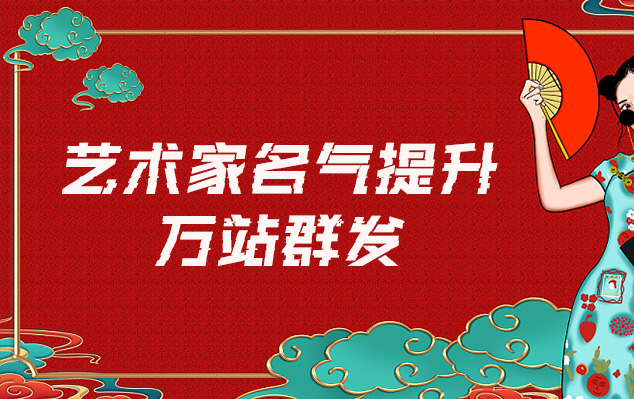 艺术家名气提升
万站群发